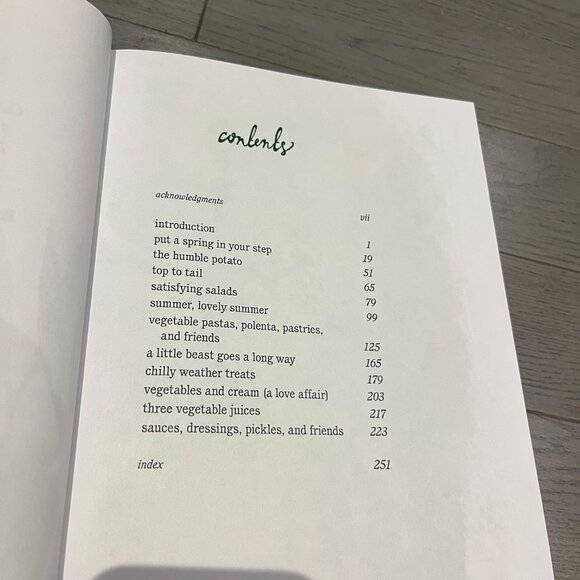 contents

acknowledgments vii

introduction 1

put a spring in your step 19

the humble potato 51

top to tail 65

satisfying salads 79

summer, lovely summer 99

vegetable pastas, polenta, pastries, and friends 125

a little beast goes a long way 165

chilly weather treats 179

vegetables and cream (a love affair) 203

three vegetable juices 217

sauces, dressings, pickles, and friends 223

index 251